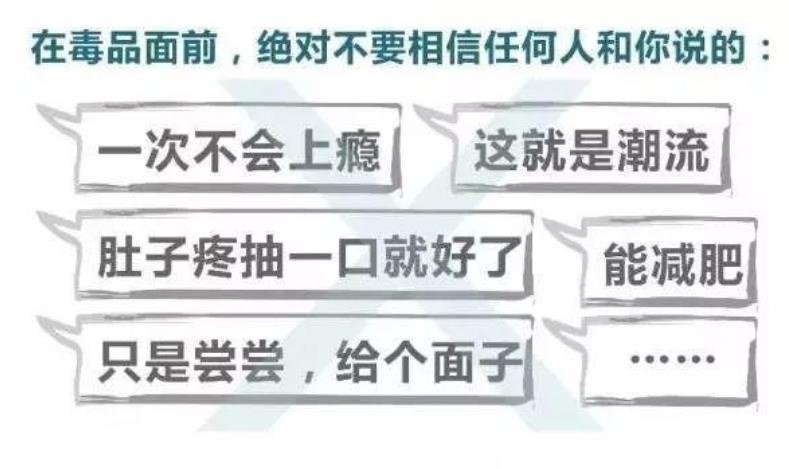 在毒品面前，绝对不要相信任何人和你说的：

一次不会上瘾

这就是潮流

肚子疼抽一口就好了

能减肥

只是尝尝，给个面子

……